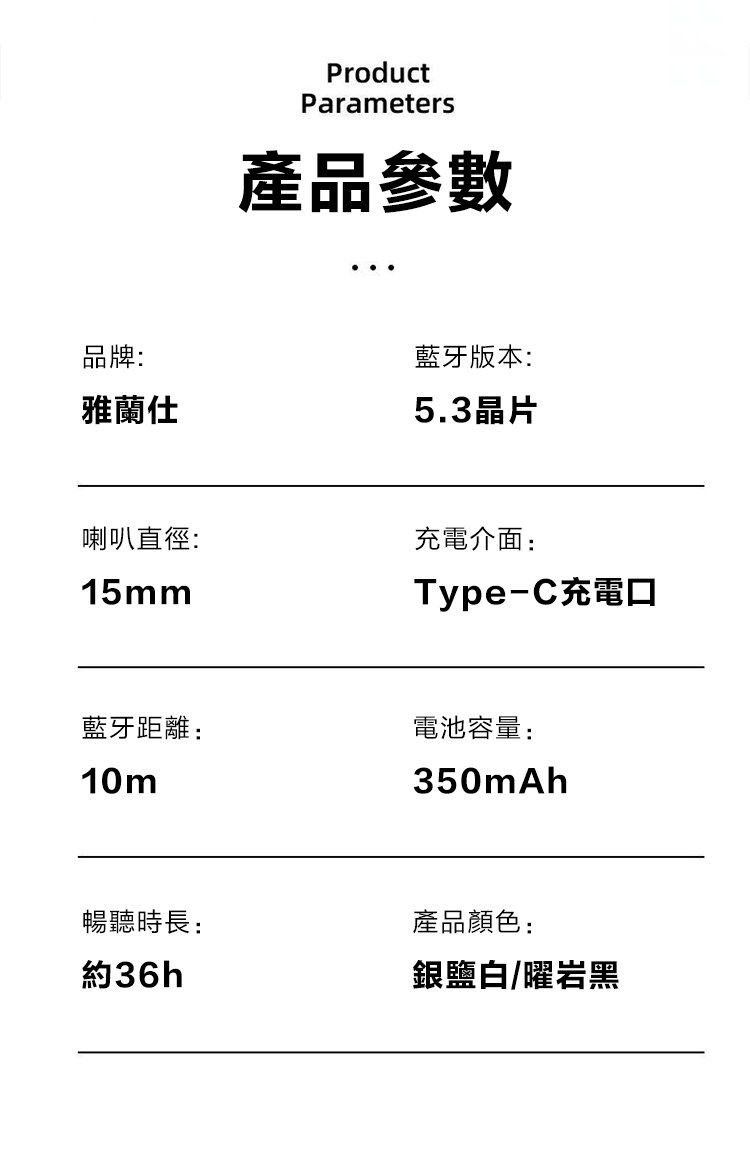 Product Parameters

產品參數

...

品牌:
雅蘭仕

藍牙版本:
5.3晶片

喇叭直徑:
15mm

充電介面:
Type-C充電口

藍牙距離:
10m

電池容量:
350mAh

暢聽時長:
約36h

產品顏色:
銀鹽白/曜岩黑